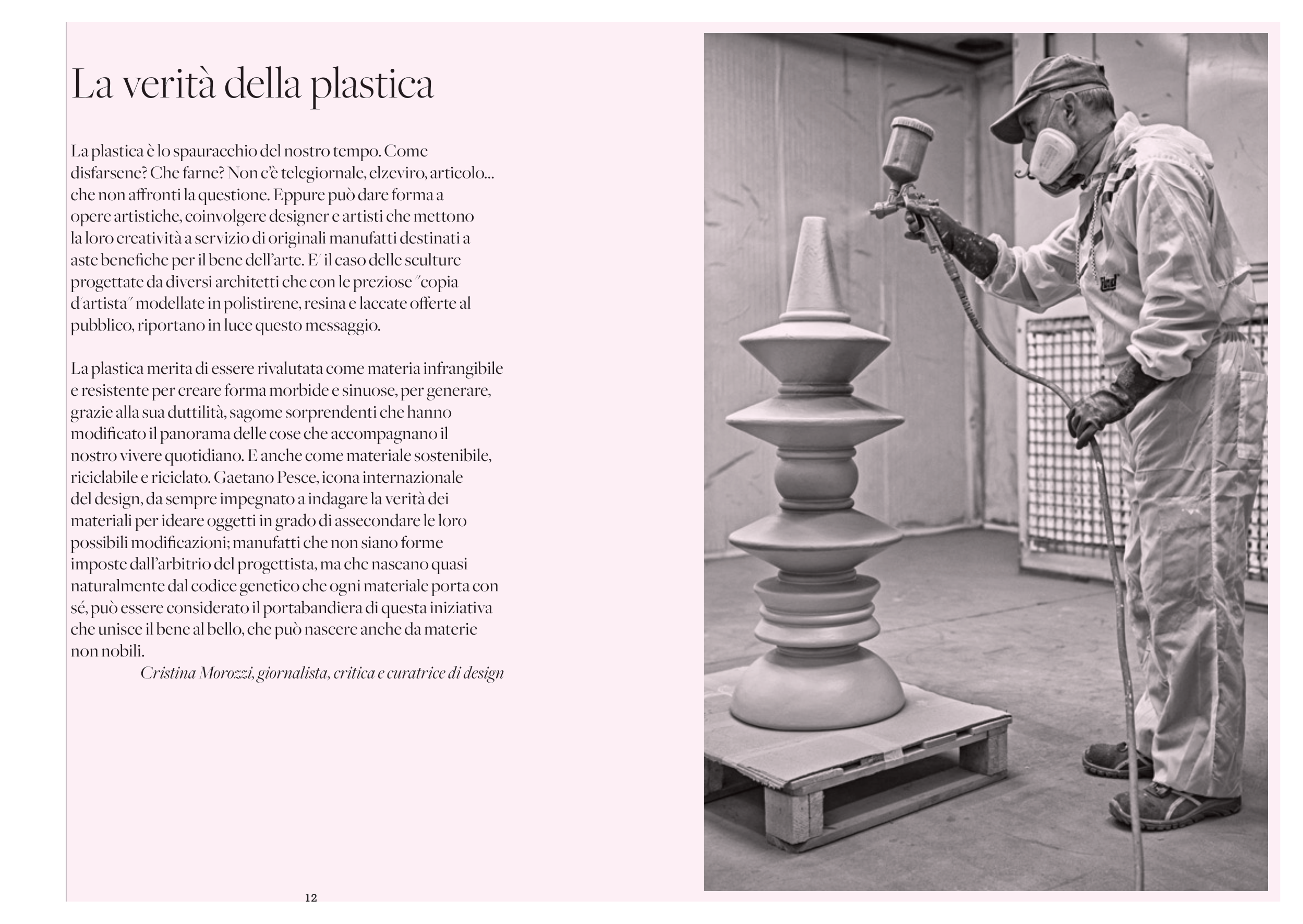 La verità della plastica

La plastica è lo spauracchio del nostro tempo. Come disfarsene? Che farne? Non c'è telegiornale, elzeviro, articolo... che non affronti la questione. Eppure può dare forma a opere artistiche, coinvolgere designer e artisti che mettono la loro creatività a servizio di originali manufatti destinati a aste benefiche per il bene dell'arte. E' il caso delle sculture progettate da diversi architetti che con le preziose "copia d'artista" modellate in polistirene, resina e laccate offerte al pubblico, riportano in luce questo messaggio.

La plastica merita di essere rivalutata come materia infrangibile e resistente per creare forma morbide e sinuose, per generare, grazie alla sua duttilità, sagome sorprendenti che hanno modificato il panorama delle cose che accompagnano il nostro vivere quotidiano. E anche come materiale sostenibile, riciclabile e riciclato. Gaetano Pesce, icona internazionale del design, da sempre impegnato a indagare la verità dei materiali per ideare oggetti in grado di assecondare le loro possibili modificazioni; manufatti che non siano forme imposte dall'arbitrio del progettista, ma che nascano quasi naturalmente dal codice genetico che ogni materiale porta con sé, può essere considerato il portabandiera di questa iniziativa che unisce il bene al bello, che può nascere anche da materie non nobili.

Cristina Morozzi, giornalista, critica e curatrice di design

12